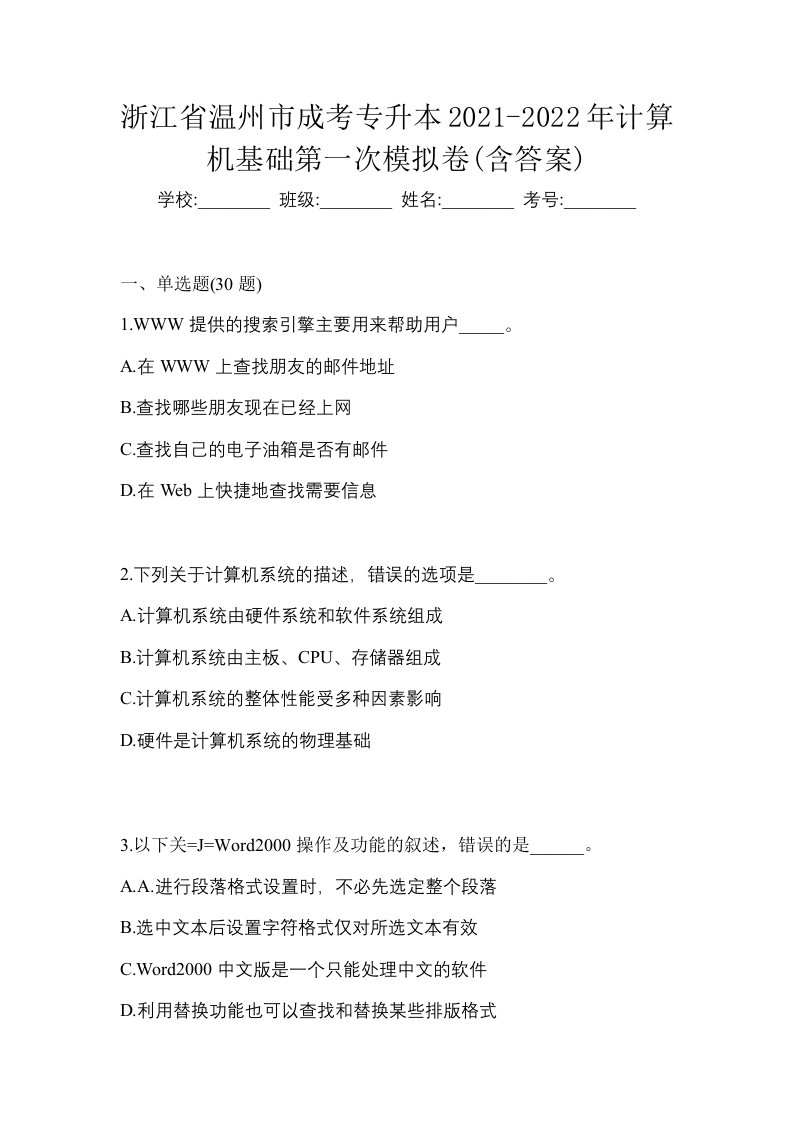 浙江省温州市成考专升本2021-2022年计算机基础第一次模拟卷(含答案)

学校:________ 班级:________ 姓名:________ 考号:________

一、单选题(30 题)

1.WWW 提供的搜索引擎主要用来帮助用户_____。

A.在 WWW 上查找朋友的邮件地址

B.查找哪些朋友现在已经上网

C.查找自己的电子油箱是否有邮件

D.在 Web 上快捷地查找需要信息

2.下列关于计算机系统的描述，错误的选项是________。

A.计算机系统由硬件系统和软件系统组成

B.计算机系统由主板、CPU、存储器组成

C.计算机系统的整体性能受多种因素影响

D.硬件是计算机系统的物理基础

3.以下关=J=Word2000 操作及功能的叙述，错误的是______。

A.A.进行段落格式设置时，不必先选定整个段落

B.选中文本后设置字符格式仅对所选文本有效

C.Word2000 中文版是一个只能处理中文的软件

D.利用替换功能也可以查找和替换某些排版格式